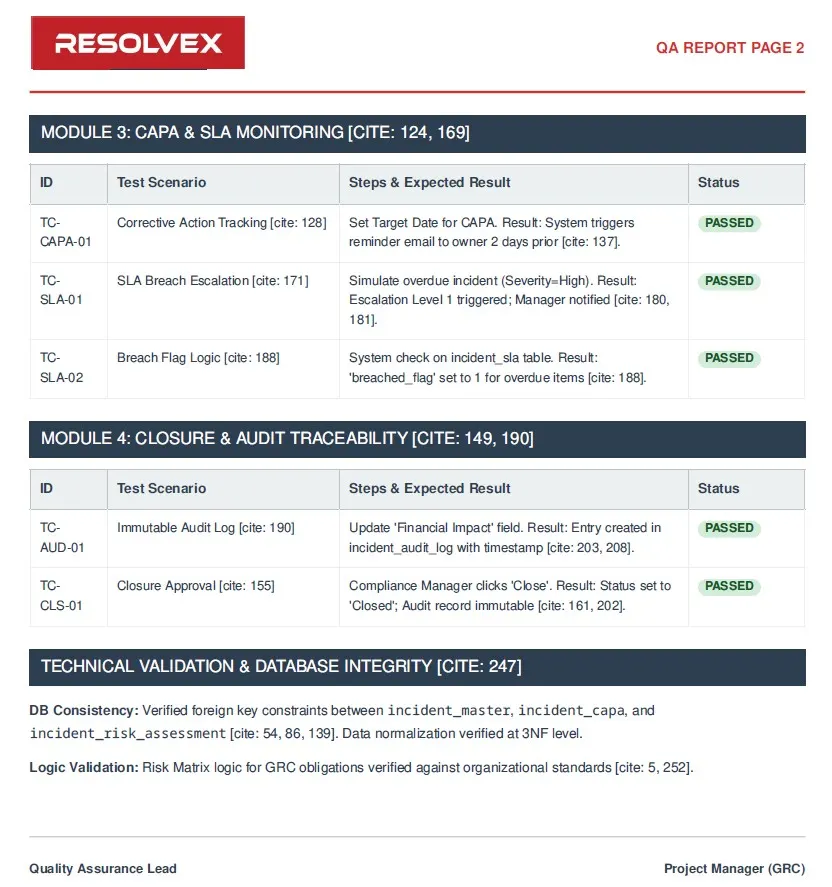 RESOLVEX

QA REPORT PAGE 2

MODULE 3: CAPA & SLA MONITORING [CITE: 124, 169]

| ID | Test Scenario | Steps & Expected Result | Status |
|---|---|---|---|
| TC-CAPA-01 | Corrective Action Tracking [cite: 128] | Set Target Date for CAPA. Result: System triggers reminder email to owner 2 days prior [cite: 137]. | PASSED |
| TC-SLA-01 | SLA Breach Escalation [cite: 171] | Simulate overdue incident (Severity=High). Result: Escalation Level 1 triggered; Manager notified [cite: 180, 181]. | PASSED |
| TC-SLA-02 | Breach Flag Logic [cite: 188] | System check on incident_sla table. Result: 'breached_flag' set to 1 for overdue items [cite: 188]. | PASSED |

MODULE 4: CLOSURE & AUDIT TRACEABILITY [CITE: 149, 190]

| ID | Test Scenario | Steps & Expected Result | Status |
|---|---|---|---|
| TC-AUD-01 | Immutable Audit Log [cite: 190] | Update 'Financial Impact' field. Result: Entry created in incident_audit_log with timestamp [cite: 203, 208]. | PASSED |
| TC-CLS-01 | Closure Approval [cite: 155] | Compliance Manager clicks 'Close'. Result: Status set to 'Closed'; Audit record immutable [cite: 161, 202]. | PASSED |

TECHNICAL VALIDATION & DATABASE INTEGRITY [CITE: 247]

DB Consistency: Verified foreign key constraints between incident_master, incident_capa, and incident_risk_assessment [cite: 54, 86, 139]. Data normalization verified at 3NF level.

Logic Validation: Risk Matrix logic for GRC obligations verified against organizational standards [cite: 5, 252].

Quality Assurance Lead

Project Manager (GRC)